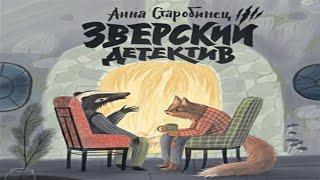 Анна Старобинец

ЗВЕРСКИЙ ДЕТЕКТИВ